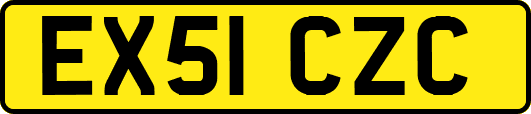 EX51 CZC